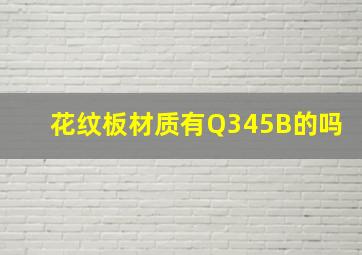 花纹板材质有Q345B的吗